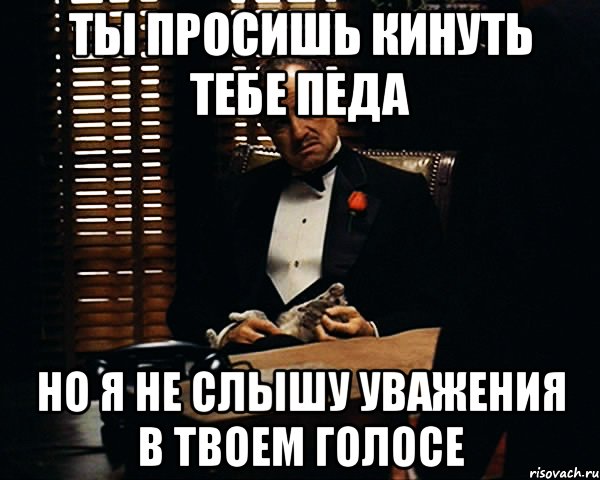 ТЫ ПРОСИШЬ КИНУТЬ ТЕБЕ ПЕДА

НО Я НЕ СЛЫШУ УВАЖЕНИЯ В ТВОЕМ ГОЛОСЕ

risovach.ru